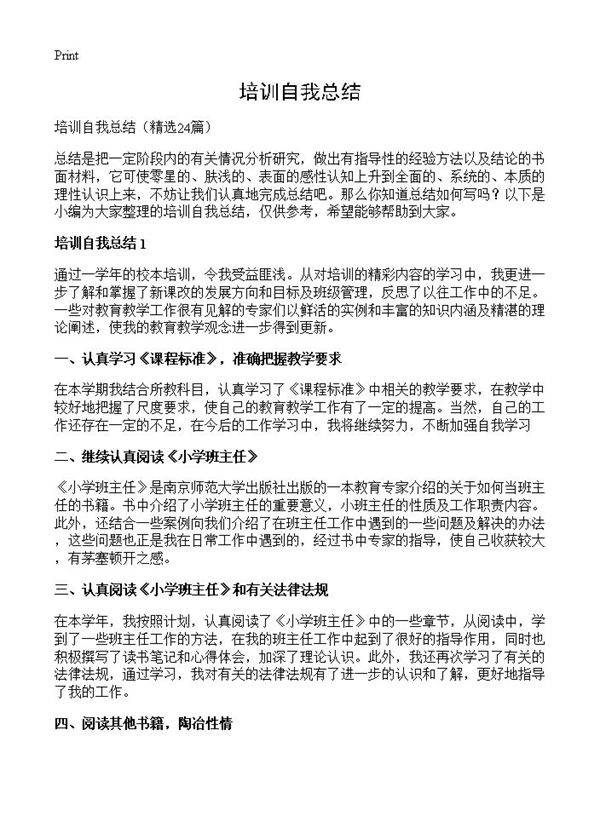 Print

培训自我总结

培训自我总结（精选24篇）

总结是把一定阶段内的有关情况分析研究，做出有指导性的经验方法以及结论的书面材料，它可使零星的、肤浅的、表面的感性认知上升到全面的、系统的、本质的理性认识上来，不妨让我们认真地完成总结吧。那么你知道总结如何写吗？以下是小编为大家整理的培训自我总结，仅供参考，希望能够帮助到大家。

培训自我总结1

通过一学年的校本培训，令我受益匪浅。从对培训的精彩内容的学习中，我更进一步了解和掌握了新课改的发展方向和目标及班级管理，反思了以往工作中的不足。一些对教育教学工作很有见解的专家们以鲜活的实例和丰富的知识内涵及精湛的理论阐述，使我的教育教学观念进一步得到更新。

一、认真学习《课程标准》，准确把握教学要求

在本学期我结合所教科目，认真学习了《课程标准》中相关的教学要求，在教学中较好地把握了尺度要求，使自己的教育教学工作有了一定的提高。当然，自己的工作还存在一定的不足，在今后的工作学习中，我将继续努力，不断加强自我学习

二、继续认真阅读《小学班主任》

《小学班主任》是南京师范大学出版社出版的一本教育专家介绍的关于如何当班主任的书籍。书中介绍了小学班主任的重要意义，小班主任的性质及工作职责内容。此外，还结合一些案例向我们介绍了在班主任工作中遇到的一些问题及解决的办法，这些问题也正是我在日常工作中遇到的，经过书中专家的指导，使自己收获较大，有茅塞顿开之感。

三、认真阅读《小学班主任》和有关法律法规

在本学年，我按照计划，认真阅读了《小学班主任》中的一些章节，从阅读中，学到了一些班主任工作的方法，在我的班主任工作中起到了很好的指导作用，同时也积极撰写了读书笔记和心得体会，加深了理论认识。此外，我还再次学习了有关的法律法规，通过学习，我对有关的法律法规有了进一步的认识和了解，更好地指导了我的工作。

四、阅读其他书籍，陶冶性情